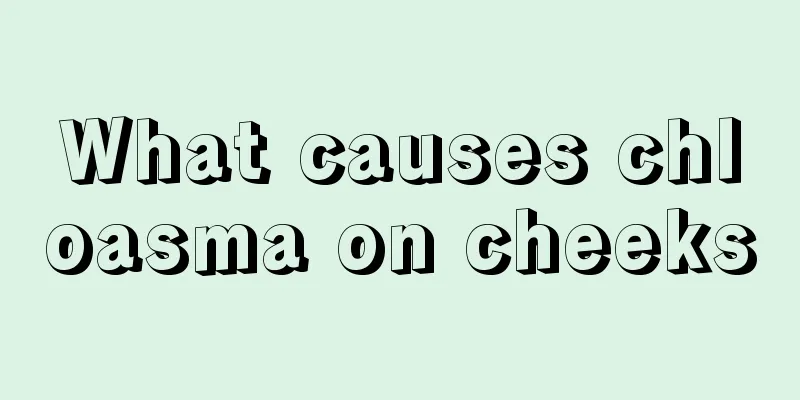 What causes chloasma on cheeks